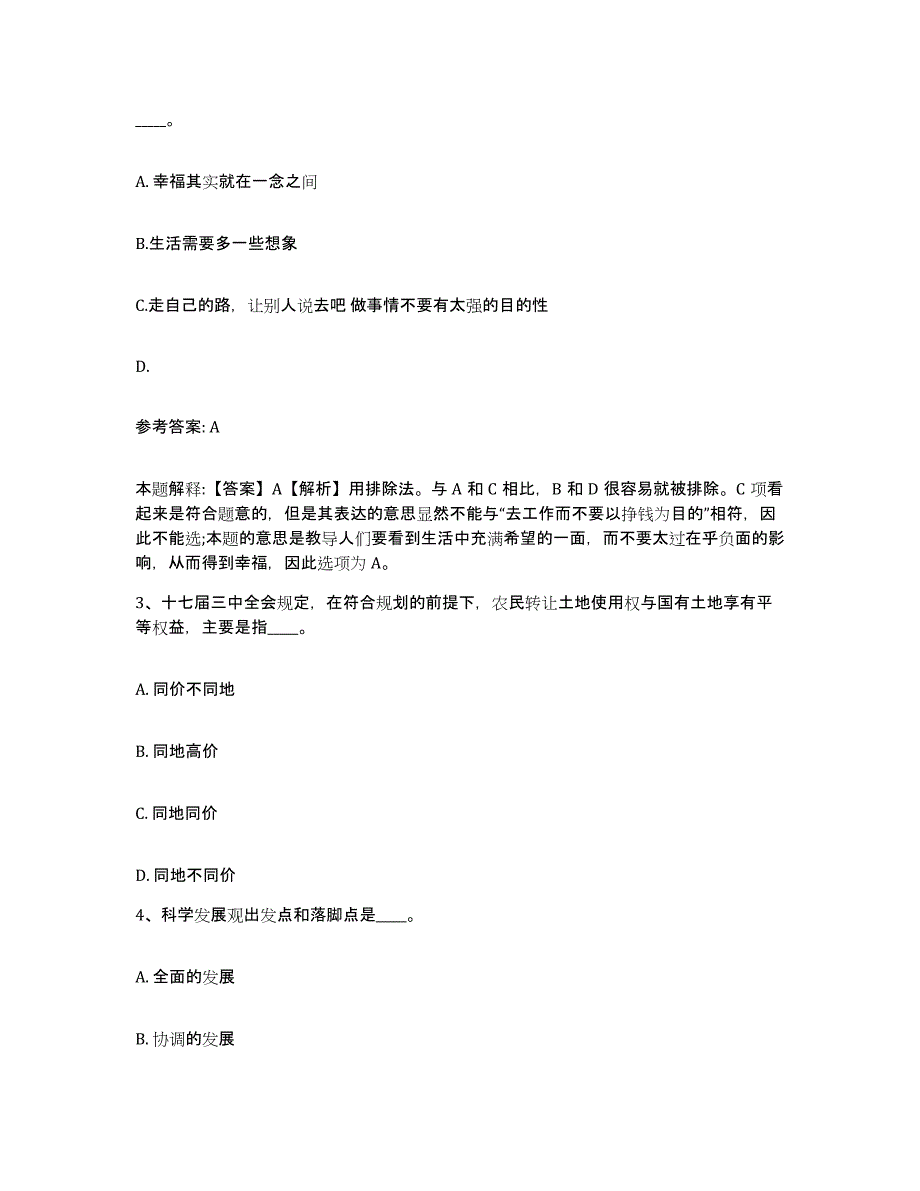 ____。

A. 幸福其实就在一念之间

B.生活需要多一些想象

C.走自己的路，让别人说去吧 做事情不要有太强的目的性

D.

参考答案: A

本题解释:【答案】A【解析】用排除法。与 A 和 C 相比，B 和 D 很容易就被排除。C 项看起来是符合题意的，但是其表达的意思显然不能与“去工作而不要以挣钱为目的”相符，因此不能选;本题的意思是教导人们要看到生活中充满希望的一面，而不要太过在乎负面的影响，从而得到幸福，因此选项为 A。

3、十七届三中全会规定，在符合规划的前提下，农民转让土地使用权与国有土地享有平等权益，主要是指____。

A. 同价不同地

B. 同地高价

C. 同地同价

D. 同地不同价

4、科学发展观出发点和落脚点是____。

A. 全面的发展

B. 协调的发展